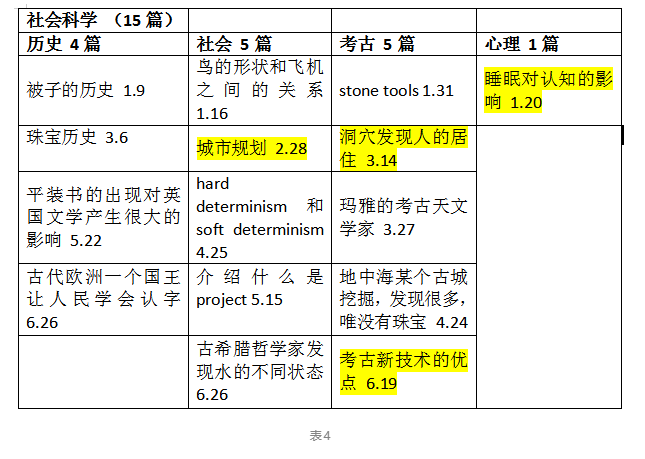 | 社会科学 （15 篇） | | | |
|---|---|---|---|
| 历史 4 篇 | 社会 5 篇 | 考古 5 篇 | 心理 1 篇 |
| 被子的历史 1.9 | 鸟的形状和飞机之间的关系 1.16 | stone tools 1.31 | 睡眠对认知的影响 1.20 |
| 珠宝历史 3.6 | 城市规划 2.28 | 洞穴发现人的居住 3.14 | |
| 平装书的出现对英国文学产生很大的影响 5.22 | hard determinism 和 soft determinism 4.25 | 玛雅的考古天文学家 3.27 | |
| 古代欧洲一个国王让人民学会认字 6.26 | 介绍什么是 project 5.15 | 地中海某个古城挖掘，发现很多，唯没有珠宝 4.24 | |
| | 古希腊哲学家发现水的不同状态 6.26 | 考古新技术的优点 6.19 | |

表4